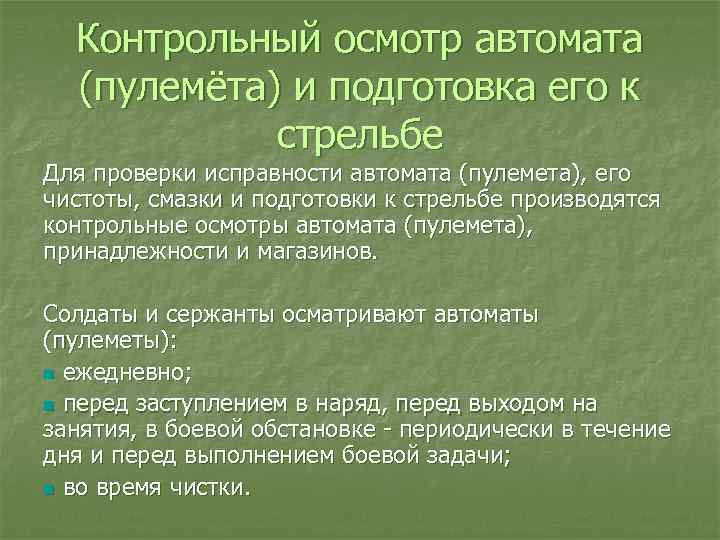 Контрольный осмотр автомата (пулемёта) и подготовка его к стрельбе

Для проверки исправности автомата (пулемета), его чистоты, смазки и подготовки к стрельбе производятся контрольные осмотры автомата (пулемета), принадлежности и магазинов.

Солдаты и сержанты осматривают автоматы (пулеметы):

ежедневно;

перед заступлением в наряд, перед выходом на занятия, в боевой обстановке - периодически в течение дня и перед выполнением боевой задачи;

во время чистки.